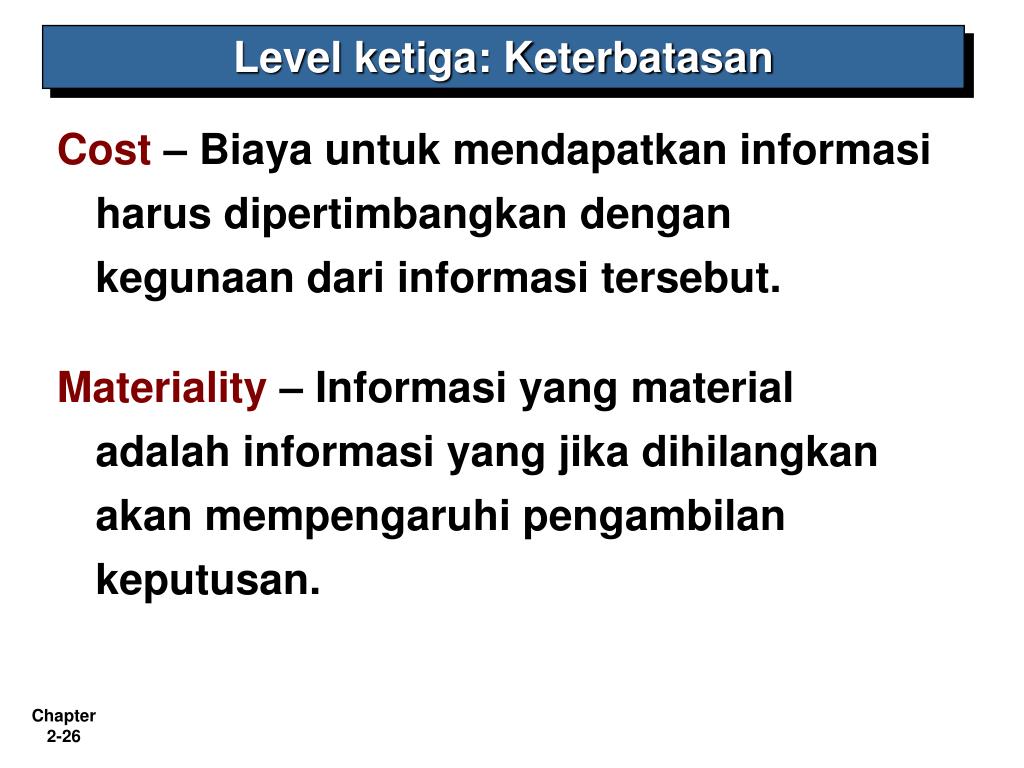 Level ketiga: Keterbatasan

Cost – Biaya untuk mendapatkan informasi harus dipertimbangkan dengan kegunaan dari informasi tersebut.

Materiality – Informasi yang material adalah informasi yang jika dihilangkan akan mempengaruhi pengambilan keputusan.

Chapter 2-26